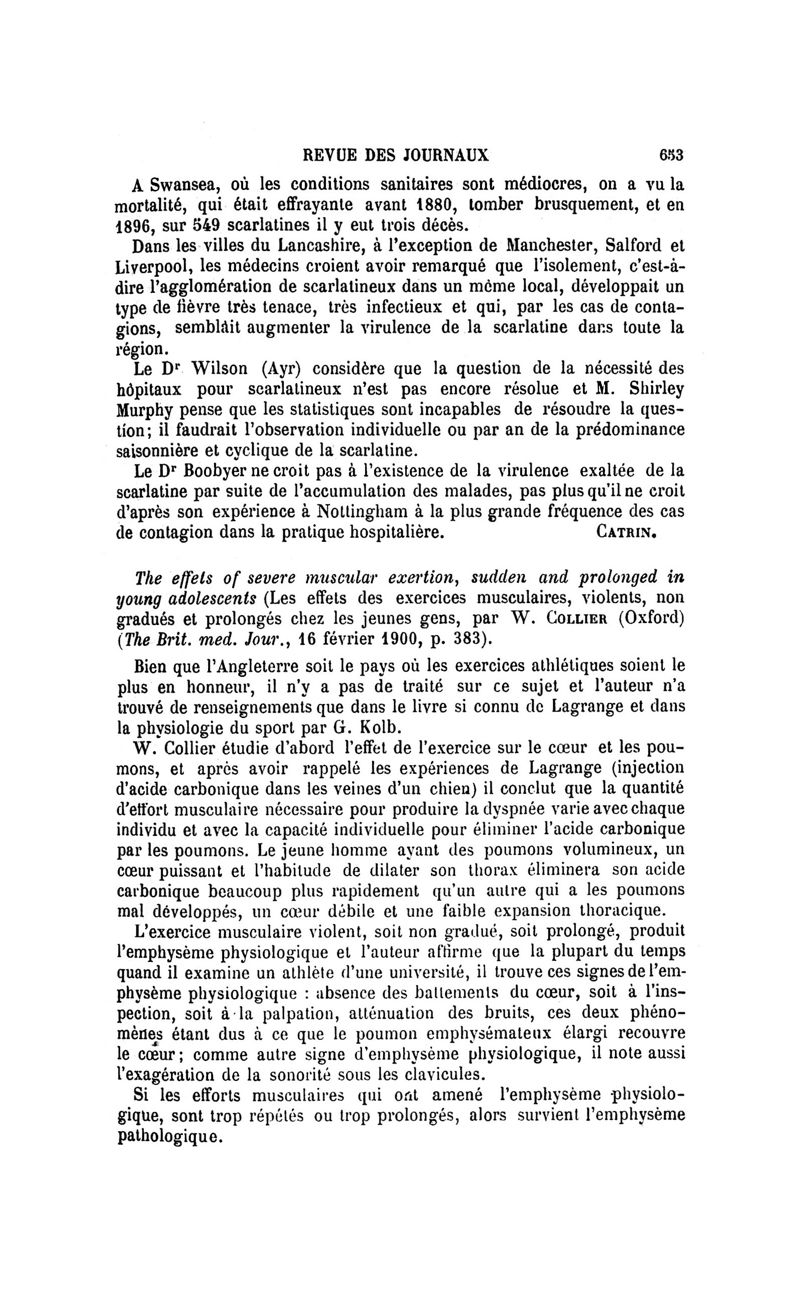 REVUE DES JOURNAUX 653

A Swansea, où les conditions sanitaires sont médiocres, on a vu la mortalité, qui était effrayante avant 1880, tomber brusquement, et en 1896, sur 549 scarlatines il y eut trois décès.

Dans les villes du Lancashire, à l'exception de Manchester, Salford et Liverpool, les médecins croient avoir remarqué que l'isolement, c'est-à-dire l'agglomération de scarlatineux dans un même local, développait un type de fièvre très tenace, très infectieux et qui, par les cas de contagions, semblait augmenter la virulence de la scarlatine dans toute la région.

Le Dr Wilson (Ayr) considère que la question de la nécessité des hôpitaux pour scarlatineux n'est pas encore résolue et M. Shirley Murphy pense que les statistiques sont incapables de résoudre la question; il faudrait l'observation individuelle ou par an de la prédominance saisonnière et cyclique de la scarlatine.

Le Dr Boobyer ne croit pas à l'existence de la virulence exaltée de la scarlatine par suite de l'accumulation des malades, pas plus qu'il ne croit d'après son expérience à Nottingham à la plus grande fréquence des cas de contagion dans la pratique hospitalière. CATRIN.

The effets of severe muscular exertion, sudden and prolonged in young adolescents (Les effets des exercices musculaires, violents, non gradués et prolongés chez les jeunes gens, par W. COLLIER (Oxford) (The Brit. med. Jour., 16 février 1900, p. 383).

Bien que l'Angleterre soit le pays où les exercices athlétiques soient le plus en honneur, il n'y a pas de traité sur ce sujet et l'auteur n'a trouvé de renseignements que dans le livre si connu de Lagrange et dans la physiologie du sport par G. Kolb.

W. Collier étudie d'abord l'effet de l'exercice sur le cœur et les poumons, et après avoir rappelé les expériences de Lagrange (injection d'acide carbonique dans les veines d'un chien) il conclut que la quantité d'effort musculaire nécessaire pour produire la dyspnée varie avec chaque individu et avec la capacité individuelle pour éliminer l'acide carbonique par les poumons. Le jeune homme ayant des poumons volumineux, un cœur puissant et l'habitude de dilater son thorax éliminera son acide carbonique beaucoup plus rapidement qu'un autre qui a les poumons mal développés, un cœur débile et une faible expansion thoracique.

L'exercice musculaire violent, soit non gradué, soit prolongé, produit l'emphysème physiologique et l'auteur affirme que la plupart du temps quand il examine un athlète d'une université, il trouve ces signes de l'emphysème physiologique : absence des battements du cœur, soit à l'inspection, soit à la palpation, atténuation des bruits, ces deux phénomènes étant dus à ce que le poumon emphysémateux élargi recouvre le cœur; comme autre signe d'emphysème physiologique, il note aussi l'exagération de la sonorité sous les clavicules.

Si les efforts musculaires qui ont amené l'emphysème physiologique, sont trop répétés ou trop prolongés, alors survient l'emphysème pathologique.